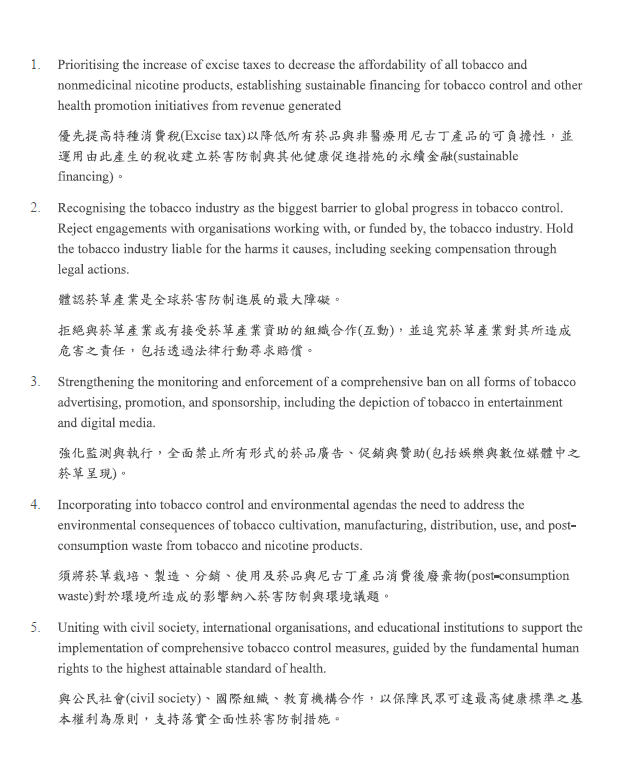 1. Prioritising the increase of excise taxes to decrease the affordability of all tobacco and nonmedicinal nicotine products, establishing sustainable financing for tobacco control and other health promotion initiatives from revenue generated

優先提高特種消費稅(Excise tax)以降低所有菸品與非醫療用尼古丁產品的可負擔性，並運用由此產生的稅收建立菸害防制與其他健康促進措施的永續金融(sustainable financing)。

2. Recognising the tobacco industry as the biggest barrier to global progress in tobacco control. Reject engagements with organisations working with, or funded by, the tobacco industry. Hold the tobacco industry liable for the harms it causes, including seeking compensation through legal actions.

體認菸草產業是全球菸害防制進展的最大障礙。

拒絕與菸草產業或有接受菸草產業資助的組織合作(互動)，並追究菸草產業對其所造成危害之責任，包括透過法律行動尋求賠償。

3. Strengthening the monitoring and enforcement of a comprehensive ban on all forms of tobacco advertising, promotion, and sponsorship, including the depiction of tobacco in entertainment and digital media.

強化監測與執行，全面禁止所有形式的菸品廣告、促銷與贊助(包括娛樂與數位媒體中之菸草呈現)。

4. Incorporating into tobacco control and environmental agendas the need to address the environmental consequences of tobacco cultivation, manufacturing, distribution, use, and post-consumption waste from tobacco and nicotine products.

須將菸草栽培、製造、分銷、使用及菸品與尼古丁產品消費後廢棄物(post-consumption waste)對於環境所造成的影響納入菸害防制與環境議題。

5. Uniting with civil society, international organisations, and educational institutions to support the implementation of comprehensive tobacco control measures, guided by the fundamental human rights to the highest attainable standard of health.

與公民社會(civil society)、國際組織、教育機構合作，以保障民眾可達最高健康標準之基本權利為原則，支持落實全面性菸害防制措施。